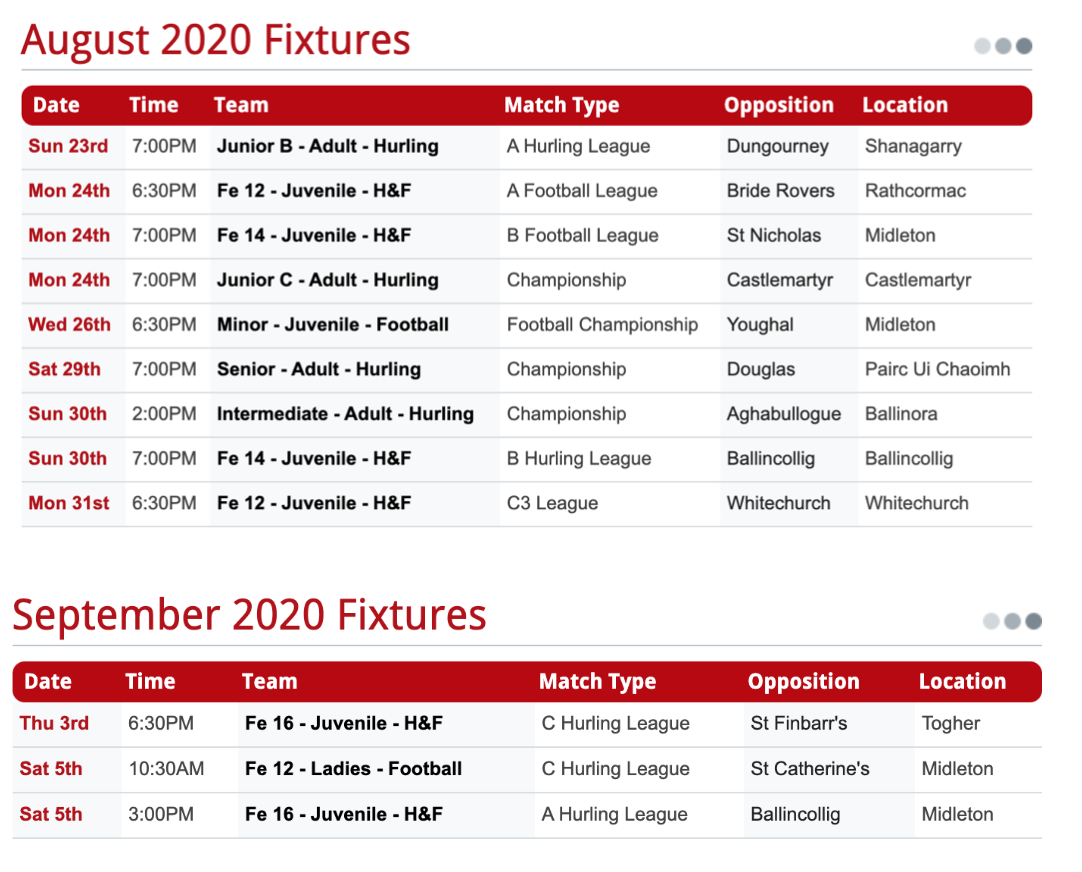 August 2020 Fixtures

| Date | Time | Team | Match Type | Opposition | Location |
|---|---|---|---|---|---|
| Sun 23rd | 7:00PM | Junior B - Adult - Hurling | A Hurling League | Dungourney | Shanagarry |
| Mon 24th | 6:30PM | Fe 12 - Juvenile - H&F | A Football League | Bride Rovers | Rathcormac |
| Mon 24th | 7:00PM | Fe 14 - Juvenile - H&F | B Football League | St Nicholas | Midleton |
| Mon 24th | 7:00PM | Junior C - Adult - Hurling | Championship | Castlemartyr | Castlemartyr |
| Wed 26th | 6:30PM | Minor - Juvenile - Football | Football Championship | Youghal | Midleton |
| Sat 29th | 7:00PM | Senior - Adult - Hurling | Championship | Douglas | Pairc Ui Chaoimh |
| Sun 30th | 2:00PM | Intermediate - Adult - Hurling | Championship | Aghabullogue | Ballinora |
| Sun 30th | 7:00PM | Fe 14 - Juvenile - H&F | B Hurling League | Ballincollig | Ballincollig |
| Mon 31st | 6:30PM | Fe 12 - Juvenile - H&F | C3 League | Whitechurch | Whitechurch |

September 2020 Fixtures

| Date | Time | Team | Match Type | Opposition | Location |
|---|---|---|---|---|---|
| Thu 3rd | 6:30PM | Fe 16 - Juvenile - H&F | C Hurling League | St Finbarr's | Togher |
| Sat 5th | 10:30AM | Fe 12 - Ladies - Football | C Hurling League | St Catherine's | Midleton |
| Sat 5th | 3:00PM | Fe 16 - Juvenile - H&F | A Hurling League | Ballincollig | Midleton |